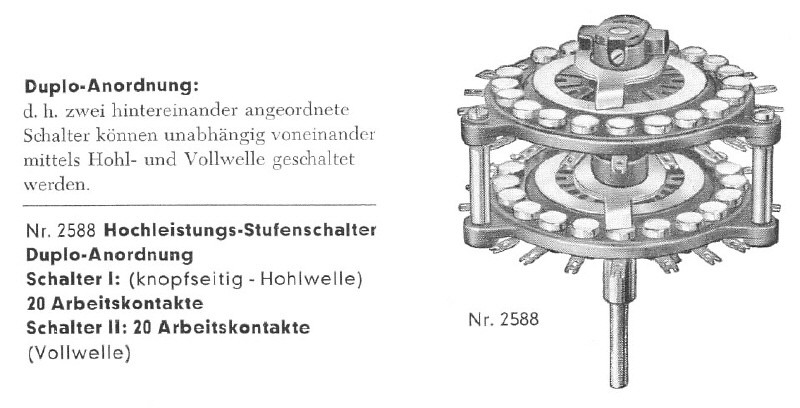 Duplo-Anordnung:
d. h. zwei hintereinander angeordnete Schalter können unabhängig voneinander mittels Hohl- und Vollwelle geschaltet werden.

Nr. 2588 Hochleistungs-Stufenschalter
Duplo-Anordnung
Schalter I: (knopfseitig - Hohlwelle)
20 Arbeitskontakte
Schalter II: 20 Arbeitskontakte
(Vollwelle)

Nr. 2588